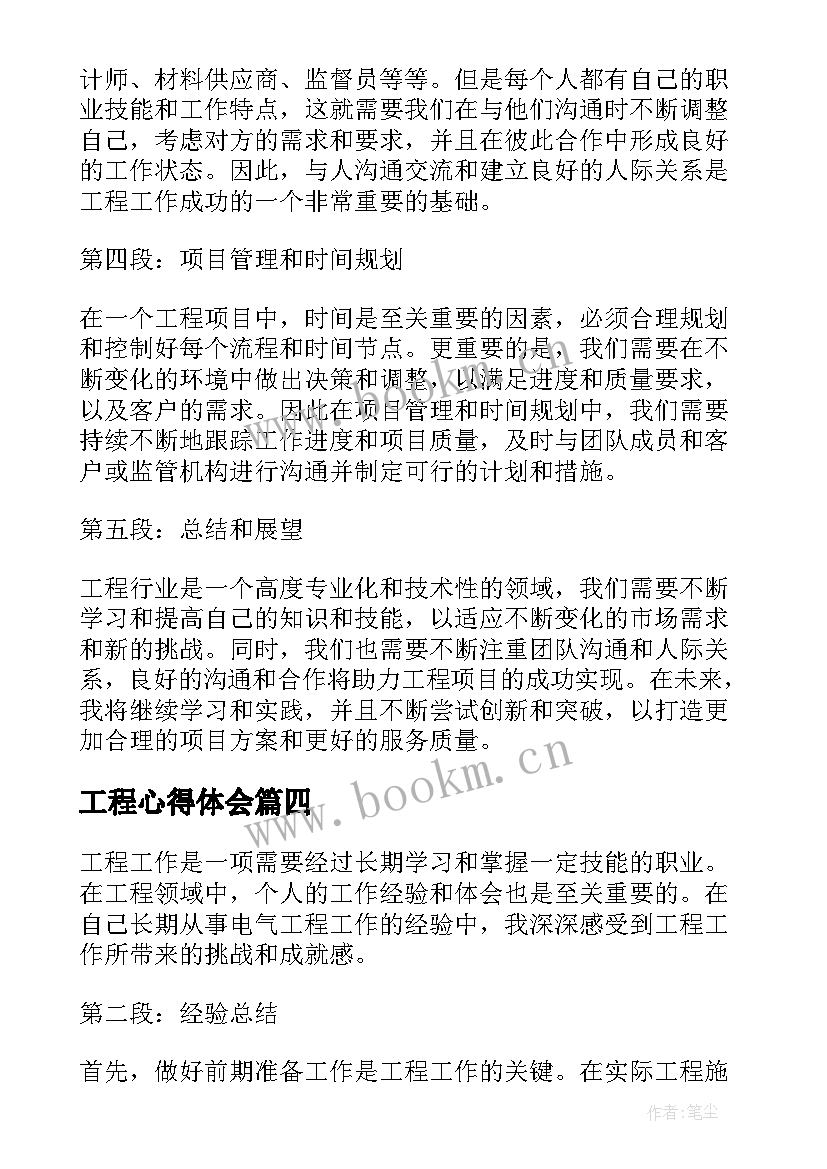 计师、材料供应商、监督员等等。但是每个人都有自己的职业技能和工作特点，这就需要我们在与他们沟通时不断调整自己，考虑对方的需求和要求，并且在彼此合作中形成良好的工作状态。因此，与人沟通交流和建立良好的人际关系是工程工作成功的一个非常重要的基础。

第四段：项目管理和时间规划

在一个工程项目中，时间是至关重要的因素，必须合理规划和控制好每个流程和时间节点。更重要的是，我们需要在不断变化的环境中做出决策和调整，以满足进度和质量要求，以及客户的需求。因此在项目管理和时间规划中，我们需要持续不断地跟踪工作进度和项目质量，及时与团队成员和客户或监管机构进行沟通并制定可行的计划和措施。

第五段：总结和展望

工程行业是一个高度专业化和技术性的领域，我们需要不断学习和提高自己的知识和技能，以适应不断变化的市场需求和新的挑战。同时，我们也需要不断注重团队沟通和人际关系，良好的沟通和合作将助力工程项目的成功实现。在未来，我将继续学习和实践，并且不断尝试创新和突破，以打造更加合理的项目方案和更好的服务质量。

工程心得体会篇四

www.bookm.cn

工程工作是一项需要经过长期学习和掌握一定技能的职业。在工程领域中，个人的工作经验和体会也是至关重要的。在自己长期从事电气工程工作的经验中，我深深感受到工程工作所带来的挑战和成就感。

第二段：经验总结

首先，做好前期准备工作是工程工作的关键。在实际工程施

作者：笔尘